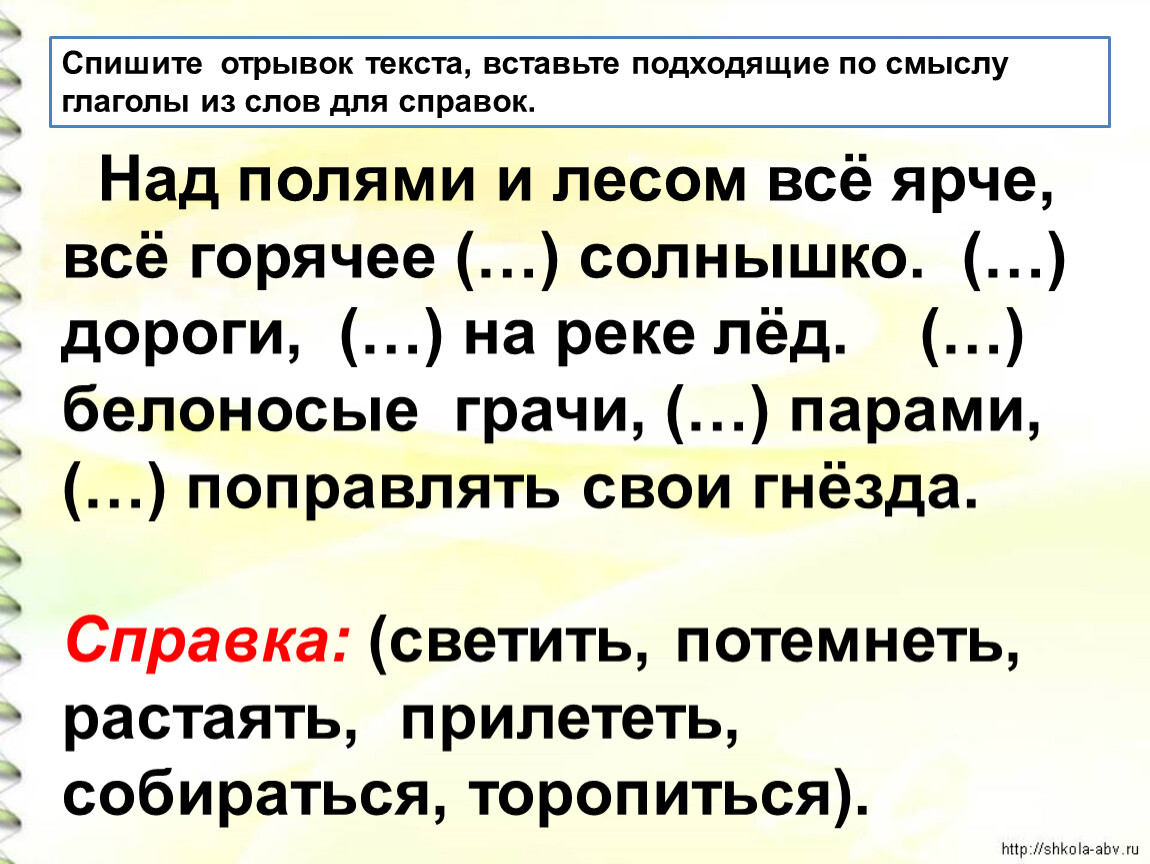 Спишите отрывок текста, вставьте подходящие по смыслу глаголы из слов для справок.

Над полями и лесом всё ярче, всё горячее (…) солнышко. (…) дороги, (…) на реке лёд. (…) белоносые грачи, (…) парами, (…) поправлять свои гнёзда.

Справка: (светить, потемнеть, растаять, прилететь, собираться, торопиться).

http://shkola-abv.ru